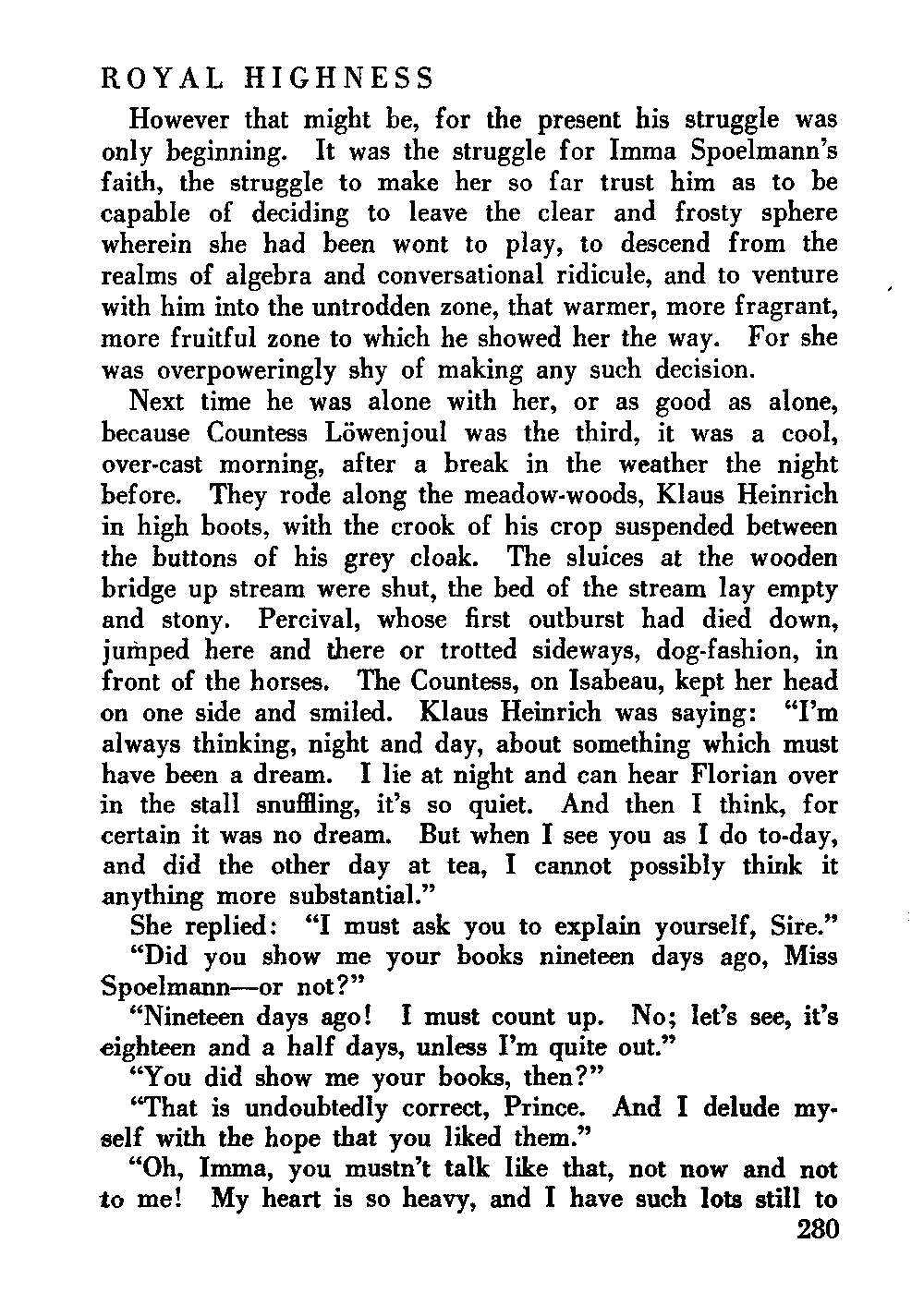 ROYAL HIGHNESS

However that might be, for the present his struggle was only beginning. It was the struggle for Imma Spoelmann's faith, the struggle to make her so far trust him as to be capable of deciding to leave the clear and frosty sphere wherein she had been wont to play, to descend from the realms of algebra and conversational ridicule, and to venture with him into the untrodden zone, that warmer, more fragrant, more fruitful zone to which he showed her the way. For she was overpoweringly shy of making any such decision.

Next time he was alone with her, or as good as alone, because Countess Löwenjoul was the third, it was a cool, over-cast morning, after a break in the weather the night before. They rode along the meadow-woods, Klaus Heinrich in high boots, with the crook of his crop suspended between the buttons of his grey cloak. The sluices at the wooden bridge up stream were shut, the bed of the stream lay empty and stony. Percival, whose first outburst had died down, jumped here and there or trotted sideways, dog-fashion, in front of the horses. The Countess, on Isabeau, kept her head on one side and smiled. Klaus Heinrich was saying: "I'm always thinking, night and day, about something which must have been a dream. I lie at night and can hear Florian over in the stall snuffling, it's so quiet. And then I think, for certain it was no dream. But when I see you as I do to-day, and did the other day at tea, I cannot possibly think it anything more substantial."

She replied: "I must ask you to explain yourself, Sire."

"Did you show me your books nineteen days ago, Miss Spoelmann—or not?"

"Nineteen days ago! I must count up. No; let's see, it's eighteen and a half days, unless I'm quite out."

"You did show me your books, then?"

"That is undoubtedly correct, Prince. And I delude myself with the hope that you liked them."

"Oh, Imma, you mustn't talk like that, not now and not to me! My heart is so heavy, and I have such lots still to

280